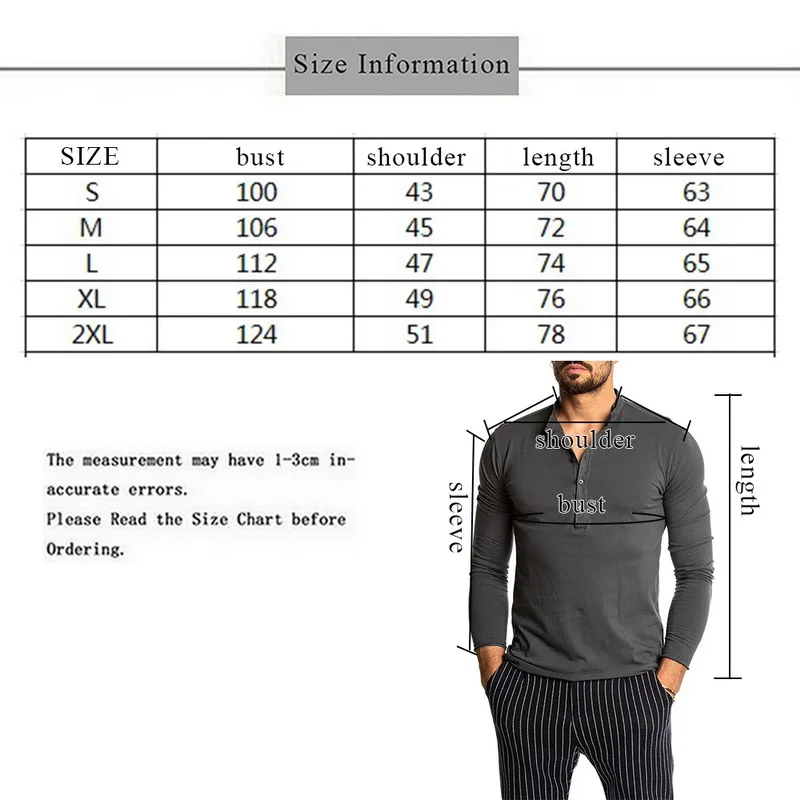 Size Information

| SIZE | bust | shoulder | length | sleeve |
|---|---|---|---|---|
| S | 100 | 43 | 70 | 63 |
| M | 106 | 45 | 72 | 64 |
| L | 112 | 47 | 74 | 65 |
| XL | 118 | 49 | 76 | 66 |
| 2XL | 124 | 51 | 78 | 67 |

The measurement may have 1-3cm inaccurate errors.
Please Read the Size Chart before Ordering.

shoulder
bust
sleeve
length